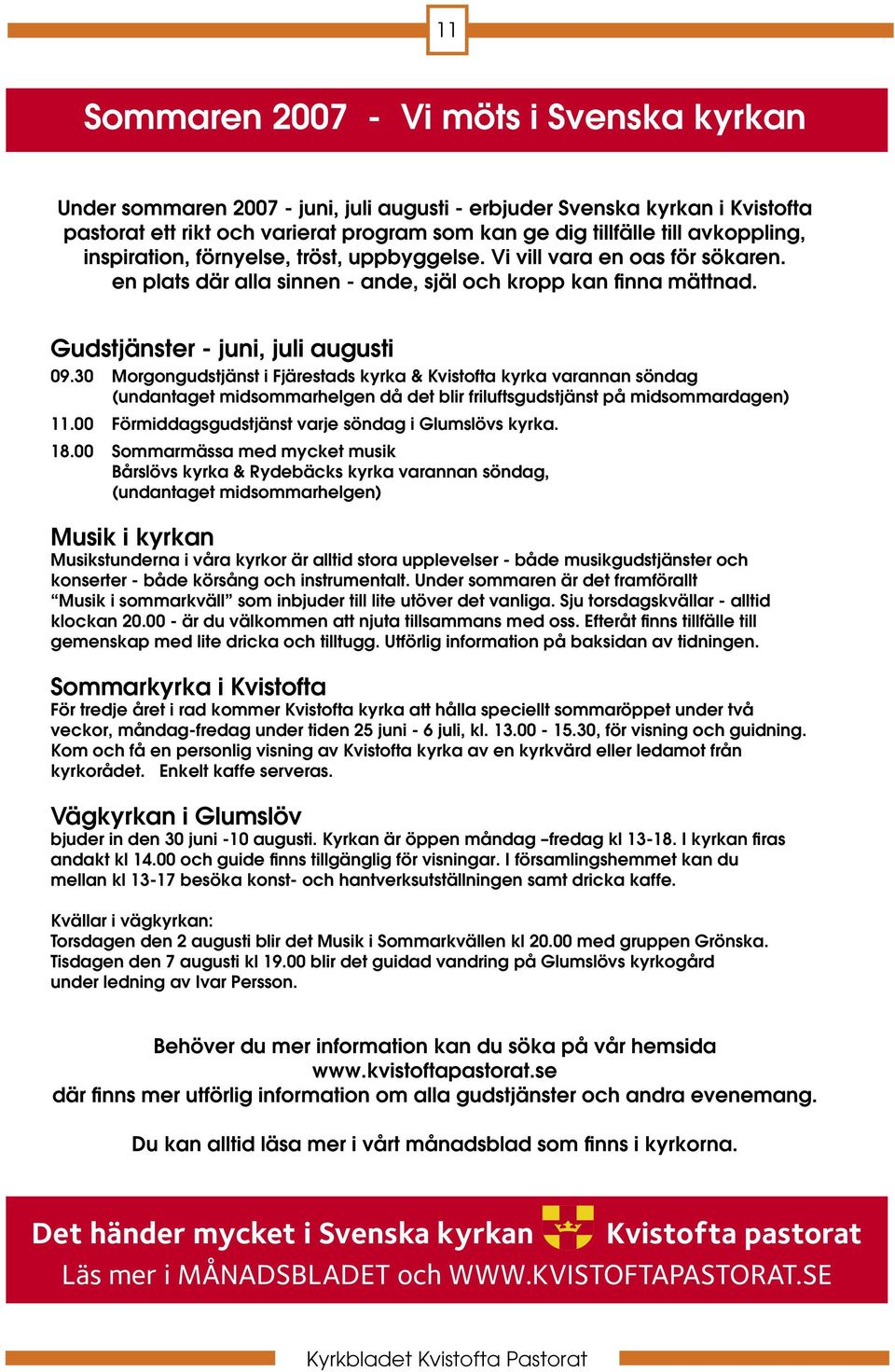 11

Sommaren 2007 - Vi möts i Svenska kyrkan

Under sommaren 2007 - juni, juli augusti - erbjuder Svenska kyrkan i Kvistofta pastorat ett rikt och varierat program som kan ge dig tillfälle till avkoppling, inspiration, förnyelse, tröst, uppbyggelse. Vi vill vara en oas för sökaren. en plats där alla sinnen - ande, själ och kropp kan finna mättnad.

Gudstjänster - juni, juli augusti

09.30 Morgongudstjänst i Fjärestads kyrka & Kvistofta kyrka varannan söndag (undantaget midsommarhelgen då det blir friluftsgudstjänst på midsommardagen)

11.00 Förmiddagsgudstjänst varje söndag i Glumslövs kyrka.

18.00 Sommarmässa med mycket musik Bårslövs kyrka & Rydebäcks kyrka varannan söndag, (undantaget midsommarhelgen)

Musik i kyrkan
Musikstunderna i våra kyrkor är alltid stora upplevelser - både musikgudstjänster och konserter - både körsång och instrumentalt. Under sommaren är det framförallt "Musik i sommarkväll" som inbjuder till lite utöver det vanliga. Sju torsdagskvällar - alltid klockan 20.00 - är du välkommen att njuta tillsammans med oss. Efteråt finns tillfälle till gemenskap med lite dricka och tilltugg. Utförlig information på baksidan av tidningen.

Sommarkyrka i Kvistofta
För tredje året i rad kommer Kvistofta kyrka att hålla speciellt sommaröppet under två veckor, måndag-fredag under tiden 25 juni - 6 juli, kl. 13.00 - 15.30, för visning och guidning. Kom och få en personlig visning av Kvistofta kyrka av en kyrkvärd eller ledamot från kyrkorådet. Enkelt kaffe serveras.

Vägkyrkan i Glumslöv
bjuder in den 30 juni -10 augusti. Kyrkan är öppen måndag –fredag kl 13-18. I kyrkan firas andakt kl 14.00 och guide finns tillgänglig för visningar. I församlingshemmet kan du mellan kl 13-17 besöka konst- och hantverksutställningen samt dricka kaffe.

Kvällar i vägkyrkan:
Torsdagen den 2 augusti blir det Musik i Sommarkvällen kl 20.00 med gruppen Grönska.
Tisdagen den 7 augusti kl 19.00 blir det guidad vandring på Glumslövs kyrkogård under ledning av Ivar Persson.

Behöver du mer information kan du söka på vår hemsida
www.kvistoftapastorat.se
där finns mer utförlig information om alla gudstjänster och andra evenemang.

Du kan alltid läsa mer i vårt månadsblad som finns i kyrkorna.

Det händer mycket i Svenska kyrkan Kvistofta pastorat
Läs mer i MÅNADSBLADET och WWW.KVISTOFTAPASTORAT.SE

Kyrkbladet Kvistofta Pastorat